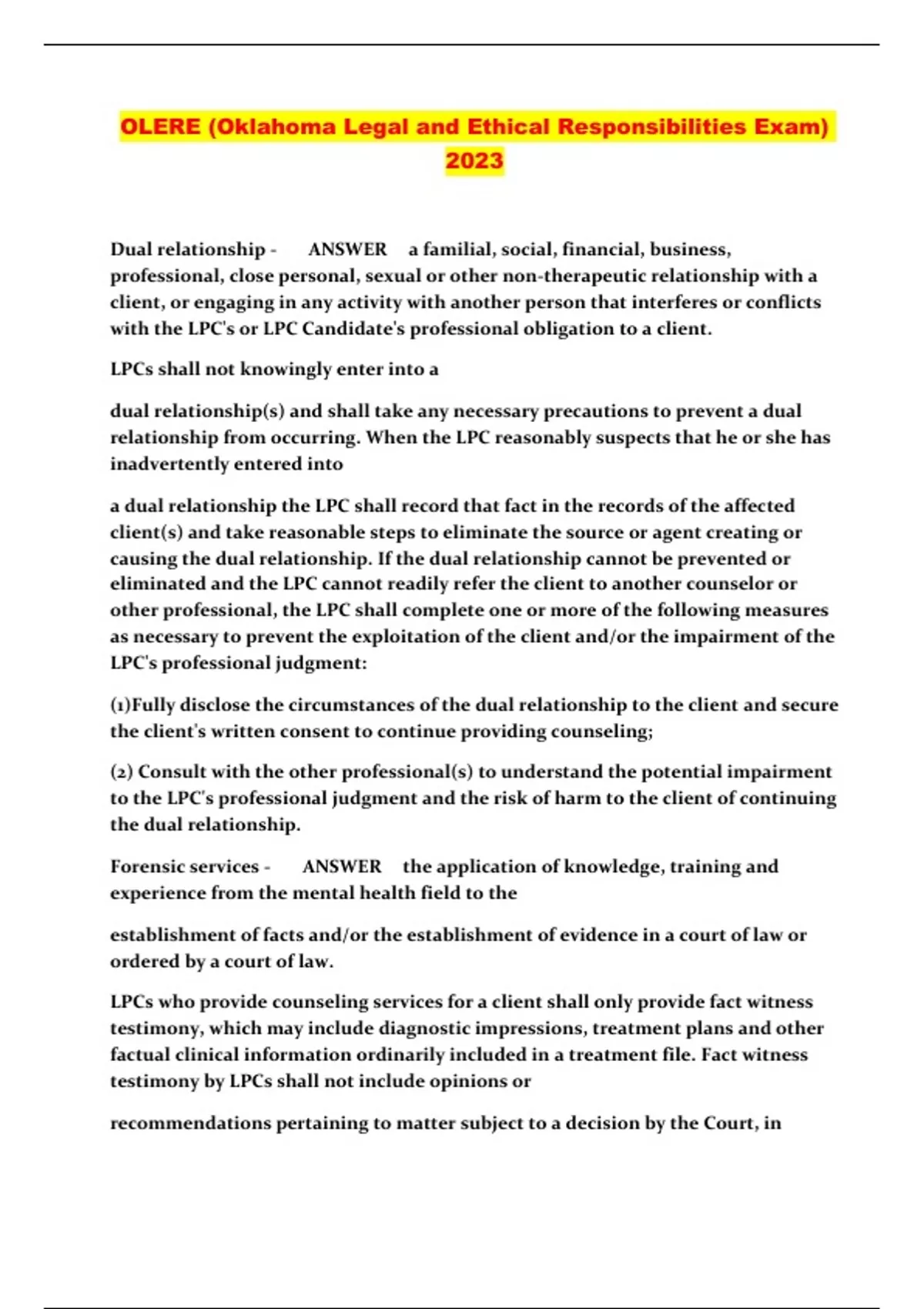 OLERE (Oklahoma Legal and Ethical Responsibilities Exam) 2023

Dual relationship - ANSWER a familial, social, financial, business, professional, close personal, sexual or other non-therapeutic relationship with a client, or engaging in any activity with another person that interferes or conflicts with the LPC's or LPC Candidate's professional obligation to a client.

LPCs shall not knowingly enter into a

dual relationship(s) and shall take any necessary precautions to prevent a dual relationship from occurring. When the LPC reasonably suspects that he or she has inadvertently entered into

a dual relationship the LPC shall record that fact in the records of the affected client(s) and take reasonable steps to eliminate the source or agent creating or causing the dual relationship. If the dual relationship cannot be prevented or eliminated and the LPC cannot readily refer the client to another counselor or other professional, the LPC shall complete one or more of the following measures as necessary to prevent the exploitation of the client and/or the impairment of the LPC's professional judgment:

(1)Fully disclose the circumstances of the dual relationship to the client and secure the client's written consent to continue providing counseling;

(2) Consult with the other professional(s) to understand the potential impairment to the LPC's professional judgment and the risk of harm to the client of continuing the dual relationship.

Forensic services - ANSWER the application of knowledge, training and experience from the mental health field to the

establishment of facts and/or the establishment of evidence in a court of law or ordered by a court of law.

LPCs who provide counseling services for a client shall only provide fact witness testimony, which may include diagnostic impressions, treatment plans and other factual clinical information ordinarily included in a treatment file. Fact witness testimony by LPCs shall not include opinions or

recommendations pertaining to matter subject to a decision by the Court, in